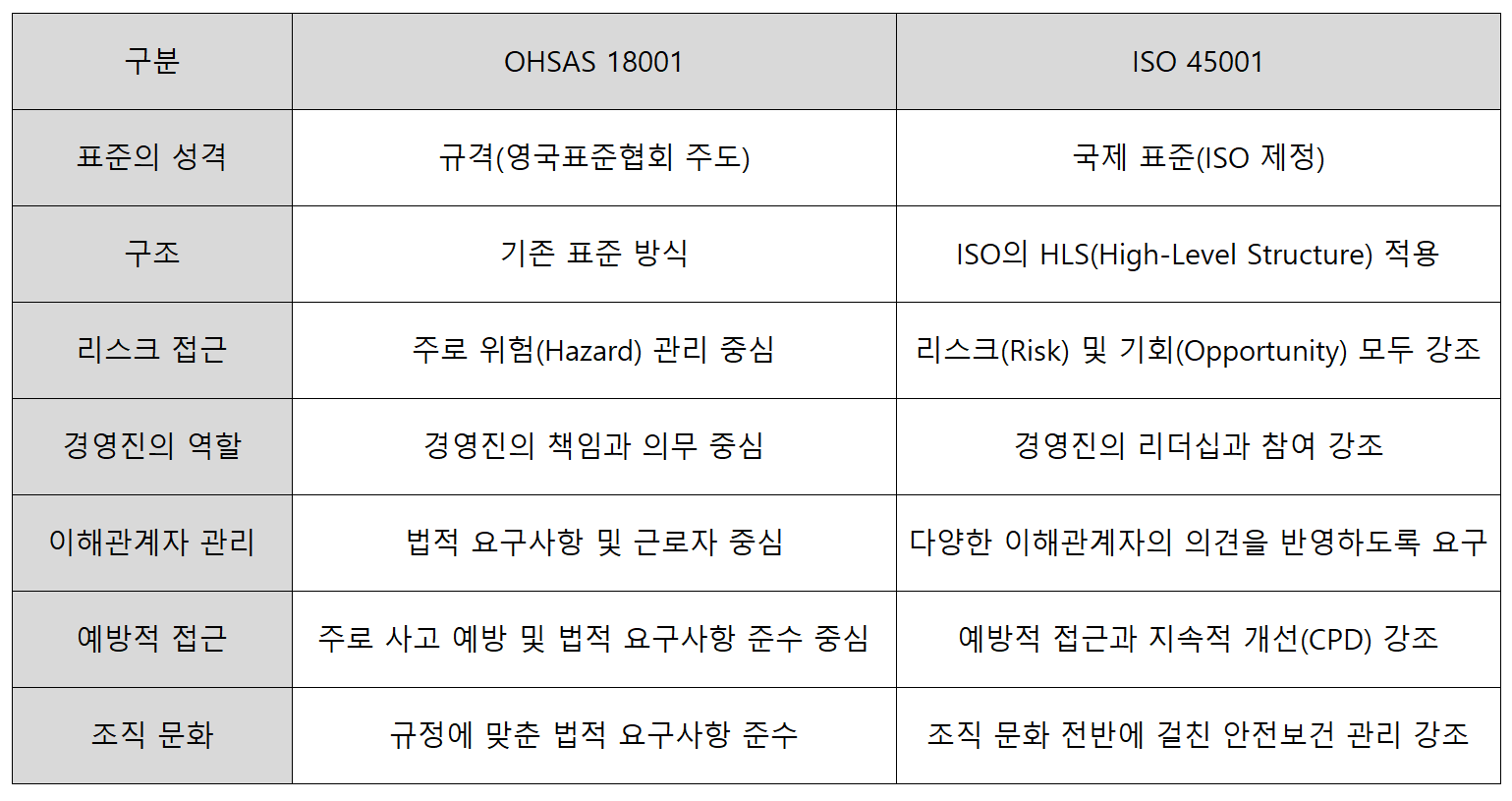 | 구분 | OHSAS 18001 | ISO 45001 |
|---|---|---|
| 표준의 성격 | 규격(영국표준협회 주도) | 국제 표준(ISO 제정) |
| 구조 | 기존 표준 방식 | ISO의 HLS(High-Level Structure) 적용 |
| 리스크 접근 | 주로 위험(Hazard) 관리 중심 | 리스크(Risk) 및 기회(Opportunity) 모두 강조 |
| 경영진의 역할 | 경영진의 책임과 의무 중심 | 경영진의 리더십과 참여 강조 |
| 이해관계자 관리 | 법적 요구사항 및 근로자 중심 | 다양한 이해관계자의 의견을 반영하도록 요구 |
| 예방적 접근 | 주로 사고 예방 및 법적 요구사항 준수 중심 | 예방적 접근과 지속적 개선(CPD) 강조 |
| 조직 문화 | 규정에 맞춘 법적 요구사항 준수 | 조직 문화 전반에 걸친 안전보건 관리 강조 |